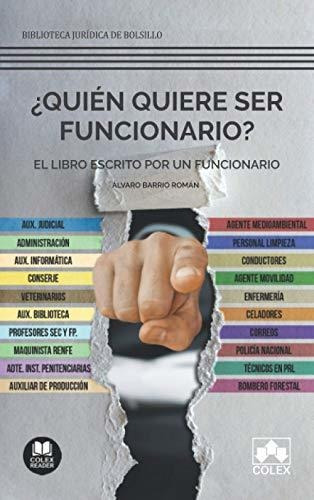 BIBLIOTECA JURÍDICA DE BOLSILLO

¿QUIÉN QUIERE SER FUNCIONARIO?

EL LIBRO ESCRITO POR UN FUNCIONARIO

ALVARO BARRIO ROMÁN

AUX. JUDICIAL
ADMINISTRACIÓN
AUX. INFORMÁTICA
CONSERJE
VETERINARIOS
AUX. BIBLIOTECA
PROFESORES SEC Y FP.
MAQUINISTA RENFE
AGTE. INST. PENITENCIARIAS
AUXILIAR DE PRODUCCIÓN

AGENTE MEDIOAMBIENTAL
PERSONAL LIMPIEZA
CONDUCTORES
AGENTE MOVILIDAD
ENFERMERÍA
CELADORES
CORREOS
POLICÍA NACIONAL
TÉCNICOS EN PRL
BOMBERO FORESTAL

COLEX READER

COLEX